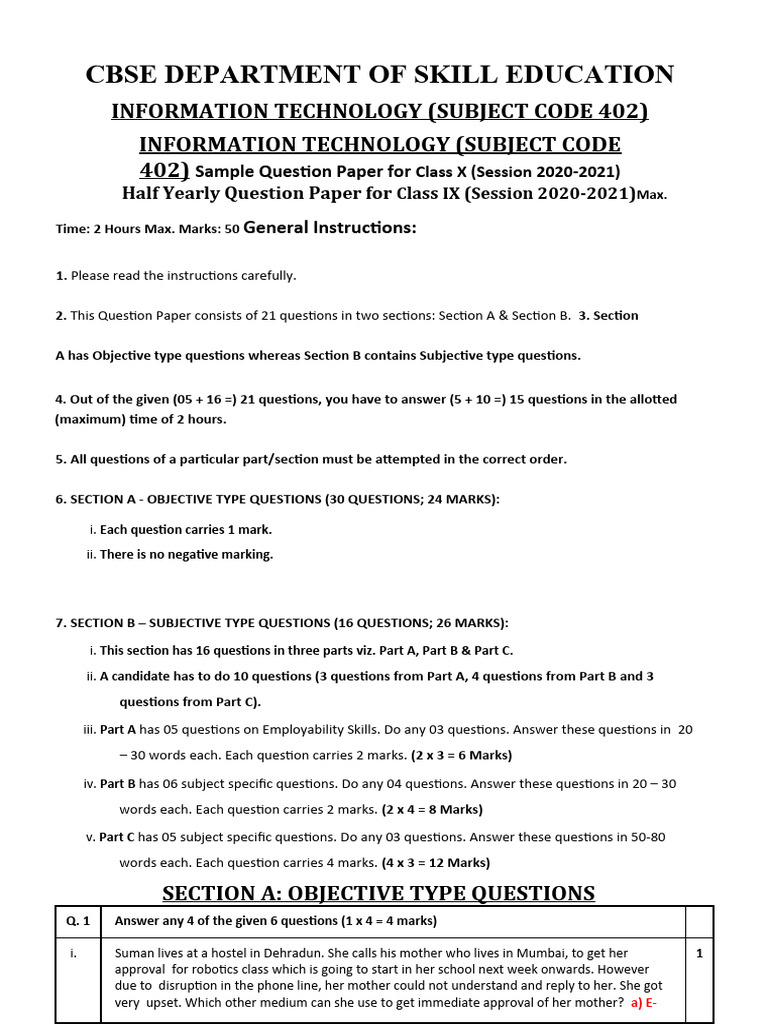 CBSE DEPARTMENT OF SKILL EDUCATION

INFORMATION TECHNOLOGY (SUBJECT CODE 402)

INFORMATION TECHNOLOGY (SUBJECT CODE 402) Sample Question Paper for Class X (Session 2020-2021)
Half Yearly Question Paper for Class IX (Session 2020-2021)Max.

Time: 2 Hours Max. Marks: 50 General Instructions:

1. Please read the instructions carefully.

2. This Question Paper consists of 21 questions in two sections: Section A & Section B. 3. Section

A has Objective type questions whereas Section B contains Subjective type questions.

4. Out of the given (05 + 16 =) 21 questions, you have to answer (5 + 10 =) 15 questions in the allotted (maximum) time of 2 hours.

5. All questions of a particular part/section must be attempted in the correct order.

6. SECTION A - OBJECTIVE TYPE QUESTIONS (30 QUESTIONS; 24 MARKS):

i. Each question carries 1 mark.
ii. There is no negative marking.

7. SECTION B – SUBJECTIVE TYPE QUESTIONS (16 QUESTIONS; 26 MARKS):

i. This section has 16 questions in three parts viz. Part A, Part B & Part C.
ii. A candidate has to do 10 questions (3 questions from Part A, 4 questions from Part B and 3 questions from Part C).
iii. Part A has 05 questions on Employability Skills. Do any 03 questions. Answer these questions in 20 – 30 words each. Each question carries 2 marks. (2 x 3 = 6 Marks)
iv. Part B has 06 subject specific questions. Do any 04 questions. Answer these questions in 20 – 30 words each. Each question carries 2 marks. (2 x 4 = 8 Marks)
v. Part C has 05 subject specific questions. Do any 03 questions. Answer these questions in 50-80 words each. Each question carries 4 marks. (4 x 3 = 12 Marks)

SECTION A: OBJECTIVE TYPE QUESTIONS

| Q. 1 | Answer any 4 of the given 6 questions (1 x 4 = 4 marks) | |
|---|---|---|
| i. | Suman lives at a hostel in Dehradun. She calls his mother who lives in Mumbai, to get her approval for robotics class which is going to start in her school next week onwards. However due to disruption in the phone line, her mother could not understand and reply to her. She got very upset. Which other medium can she use to get immediate approval of her mother? a) E- | 1 |